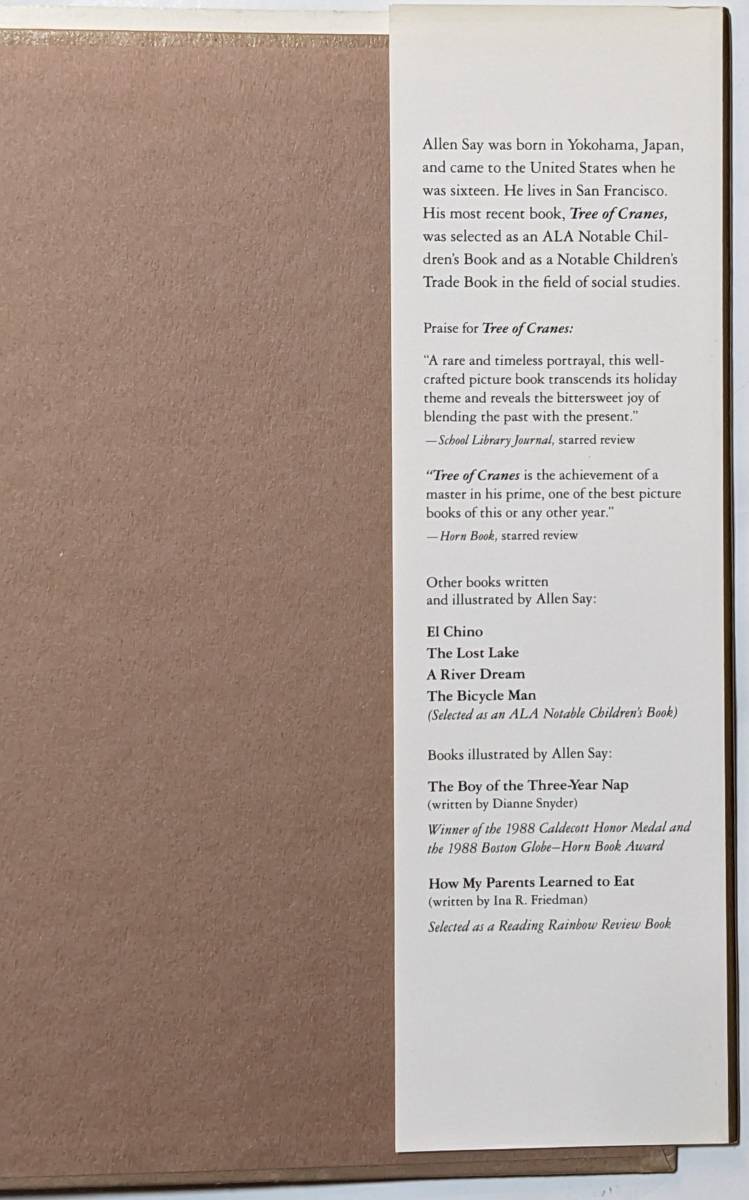 Allen Say was born in Yokohama, Japan, and came to the United States when he was sixteen. He lives in San Francisco. His most recent book, Tree of Cranes, was selected as an ALA Notable Children's Book and as a Notable Children's Trade Book in the field of social studies.

Praise for Tree of Cranes:

"A rare and timeless portrayal, this well-crafted picture book transcends its holiday theme and reveals the bittersweet joy of blending the past with the present."
—School Library Journal, starred review

"Tree of Cranes is the achievement of a master in his prime, one of the best picture books of this or any other year."
—Horn Book, starred review

Other books written and illustrated by Allen Say:

El Chino
The Lost Lake
A River Dream
The Bicycle Man
(Selected as an ALA Notable Children's Book)

Books illustrated by Allen Say:

The Boy of the Three-Year Nap
(written by Dianne Snyder)
Winner of the 1988 Caldecott Honor Medal and the 1988 Boston Globe–Horn Book Award

How My Parents Learned to Eat
(written by Ina R. Friedman)
Selected as a Reading Rainbow Review Book